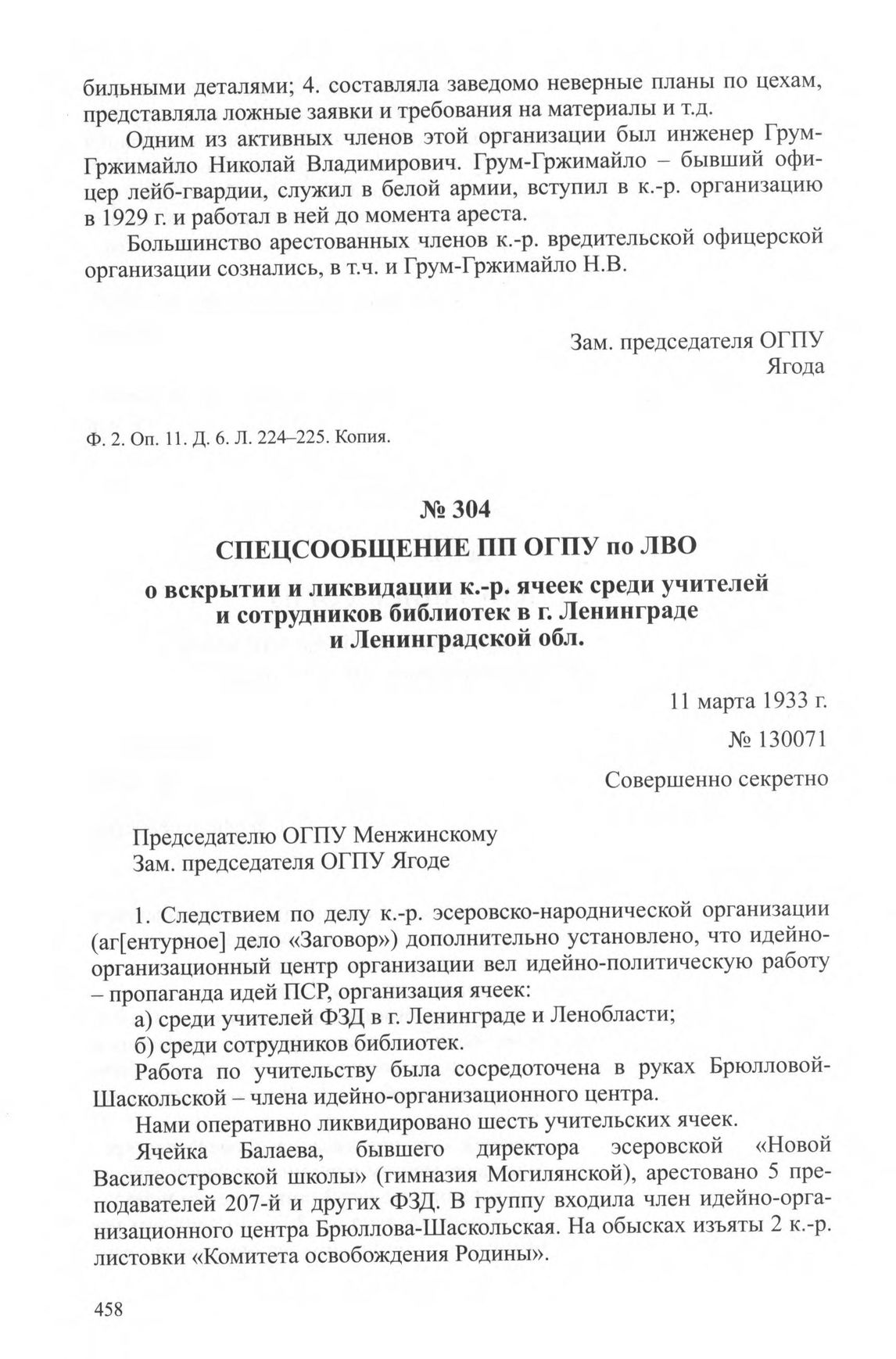 бильными деталями; 4. составляла заведомо неверные планы по цехам, представляла ложные заявки и требования на материалы и т.д.

Одним из активных членов этой организации был инженер Грум-Гржимайло Николай Владимирович. Грум-Гржимайло – бывший офицер лейб-гвардии, служил в белой армии, вступил в к.-р. организацию в 1929 г. и работал в ней до момента ареста.

Большинство арестованных членов к.-р. вредительской офицерской организации сознались, в т.ч. и Грум-Гржимайло Н.В.

Зам. председателя ОГПУ
Ягода

Ф. 2. Оп. 11. Д. 6. Л. 224–225. Копия.

№ 304

СПЕЦСООБЩЕНИЕ ПП ОГПУ по ЛВО

о вскрытии и ликвидации к.-р. ячеек среди учителей и сотрудников библиотек в г. Ленинграде и Ленинградской обл.

11 марта 1933 г.

№ 130071

Совершенно секретно

Председателю ОГПУ Менжинскому
Зам. председателя ОГПУ Ягоде

1. Следствием по делу к.-р. эсеровско-народнической организации (аг[ентурное] дело «Заговор») дополнительно установлено, что идейно-организационный центр организации вел идейно-политическую работу – пропаганда идей ПСР, организация ячеек:

а) среди учителей ФЗД в г. Ленинграде и Ленобласти;

б) среди сотрудников библиотек.

Работа по учительству была сосредоточена в руках Брюлловой-Шаскольской – члена идейно-организационного центра.

Нами оперативно ликвидировано шесть учительских ячеек.

Ячейка Балаева, бывшего директора эсеровской «Новой Василеостровской школы» (гимназия Могилянской), арестовано 5 преподавателей 207-й и других ФЗД. В группу входила член идейно-организационного центра Брюллова-Шаскольская. На обысках изъяты 2 к.-р. листовки «Комитета освобождения Родины».

458